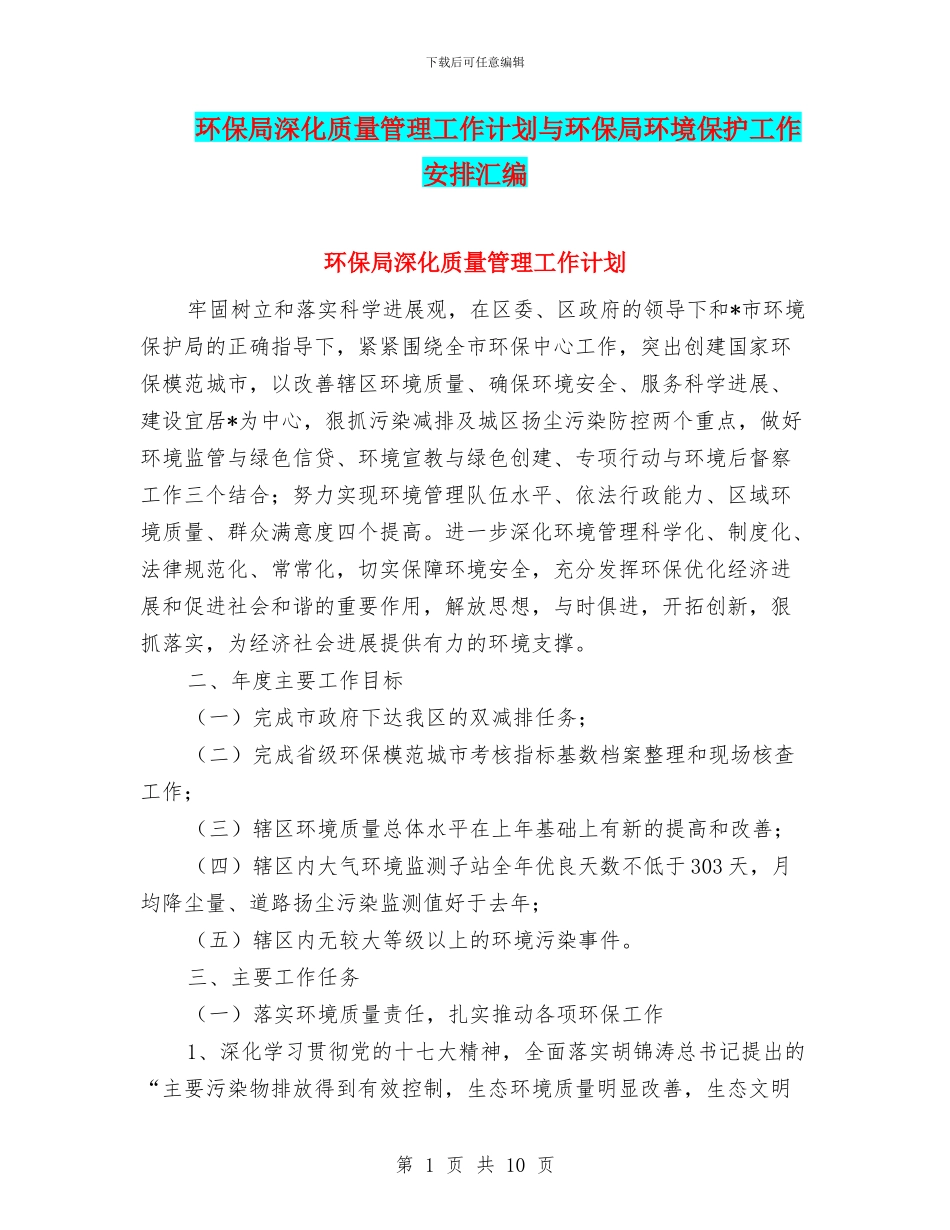 下载后可任意编辑

环保局深化质量管理工作计划与环保局环境保护工作安排汇编

环保局深化质量管理工作计划

牢固树立和落实科学进展观，在区委、区政府的领导下和*市环境保护局的正确指导下，紧紧围绕全市环保中心工作，突出创建国家环保模范城市，以改善辖区环境质量、确保环境安全、服务科学进展、建设宜居*为中心，狠抓污染减排及城区扬尘污染防控两个重点，做好环境监管与绿色信贷、环境宣教与绿色创建、专项行动与环境后督察工作三个结合；努力实现环境管理队伍水平、依法行政能力、区域环境质量、群众满意度四个提高。进一步深化环境管理科学化、制度化、法律规范化、常常化，切实保障环境安全，充分发挥环保优化经济进展和促进社会和谐的重要作用，解放思想，与时俱进，开拓创新，狠抓落实，为经济社会进展提供有力的环境支撑。

二、年度主要工作目标

（一）完成市政府下达我区的双减排任务；

（二）完成省级环保模范城市考核指标基数档案整理和现场核查工作；

（三）辖区环境质量总体水平在上年基础上有新的提高和改善；

（四）辖区内大气环境监测子站全年优良天数不低于303天，月均降尘量、道路扬尘污染监测值好于去年；

（五）辖区内无较大等级以上的环境污染事件。

三、主要工作任务

（一）落实环境质量责任，扎实推动各项环保工作

1、深化学习贯彻党的十七大精神，全面落实胡锦涛总书记提出的“主要污染物排放得到有效控制，生态环境质量明显改善，生态文明

第 1 页 共 10 页